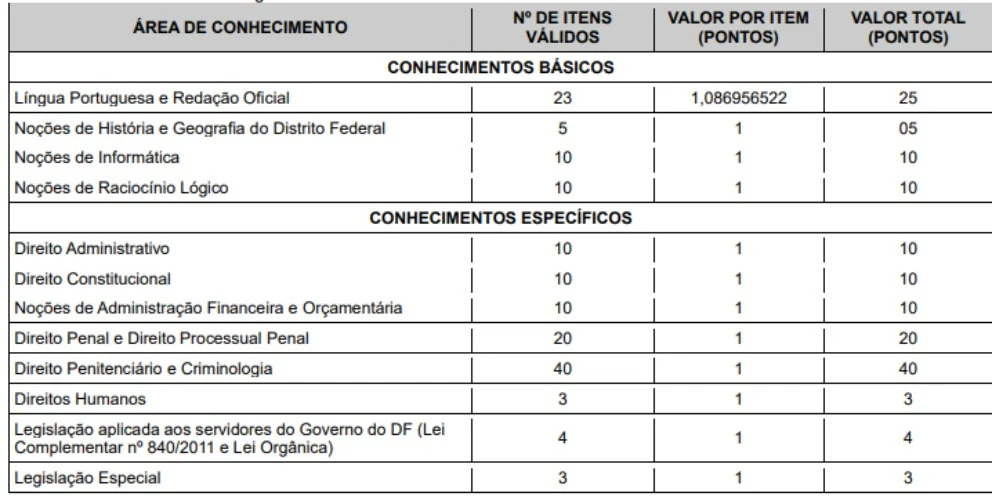 | ÁREA DE CONHECIMENTO | Nº DE ITENS VÁLIDOS | VALOR POR ITEM (PONTOS) | VALOR TOTAL (PONTOS) |
|---|---|---|---|
| CONHECIMENTOS BÁSICOS | | | |
| Língua Portuguesa e Redação Oficial | 23 | 1,086956522 | 25 |
| Noções de História e Geografia do Distrito Federal | 5 | 1 | 05 |
| Noções de Informática | 10 | 1 | 10 |
| Noções de Raciocínio Lógico | 10 | 1 | 10 |
| CONHECIMENTOS ESPECÍFICOS | | | |
| Direito Administrativo | 10 | 1 | 10 |
| Direito Constitucional | 10 | 1 | 10 |
| Noções de Administração Financeira e Orçamentária | 10 | 1 | 10 |
| Direito Penal e Direito Processual Penal | 20 | 1 | 20 |
| Direito Penitenciário e Criminologia | 40 | 1 | 40 |
| Direitos Humanos | 3 | 1 | 3 |
| Legislação aplicada aos servidores do Governo do DF (Lei Complementar nº 840/2011 e Lei Orgânica) | 4 | 1 | 4 |
| Legislação Especial | 3 | 1 | 3 |